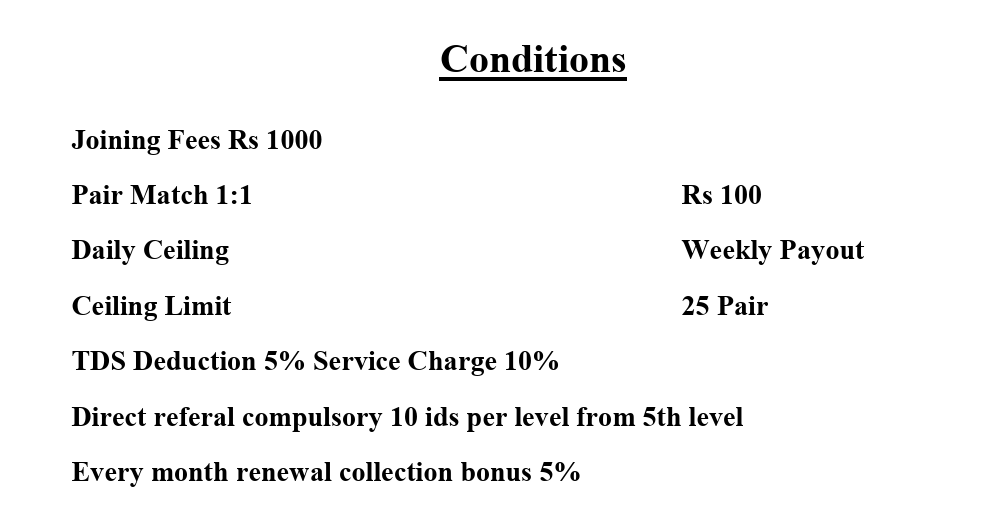 Conditions

Joining Fees Rs 1000

Pair Match 1:1 Rs 100

Daily Ceiling Weekly Payout

Ceiling Limit 25 Pair

TDS Deduction 5% Service Charge 10%

Direct referal compulsory 10 ids per level from 5th level

Every month renewal collection bonus 5%